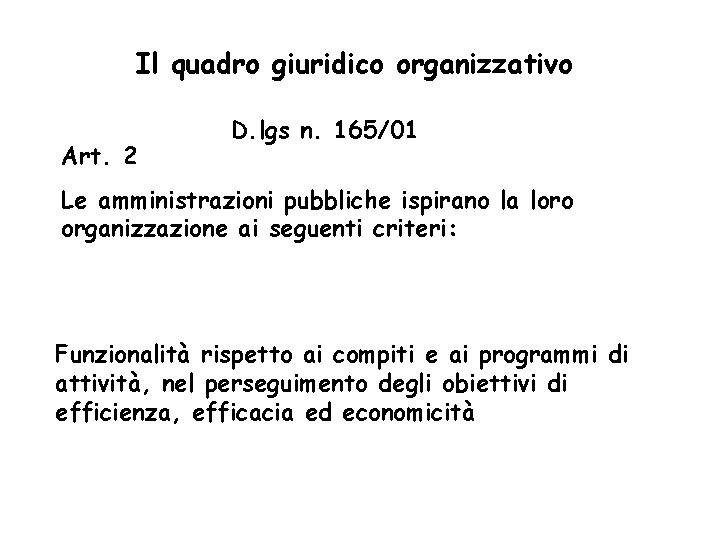 Il quadro giuridico organizzativo

D.lgs n. 165/01

Art. 2

Le amministrazioni pubbliche ispirano la loro organizzazione ai seguenti criteri:

Funzionalità rispetto ai compiti e ai programmi di attività, nel perseguimento degli obiettivi di efficienza, efficacia ed economicità